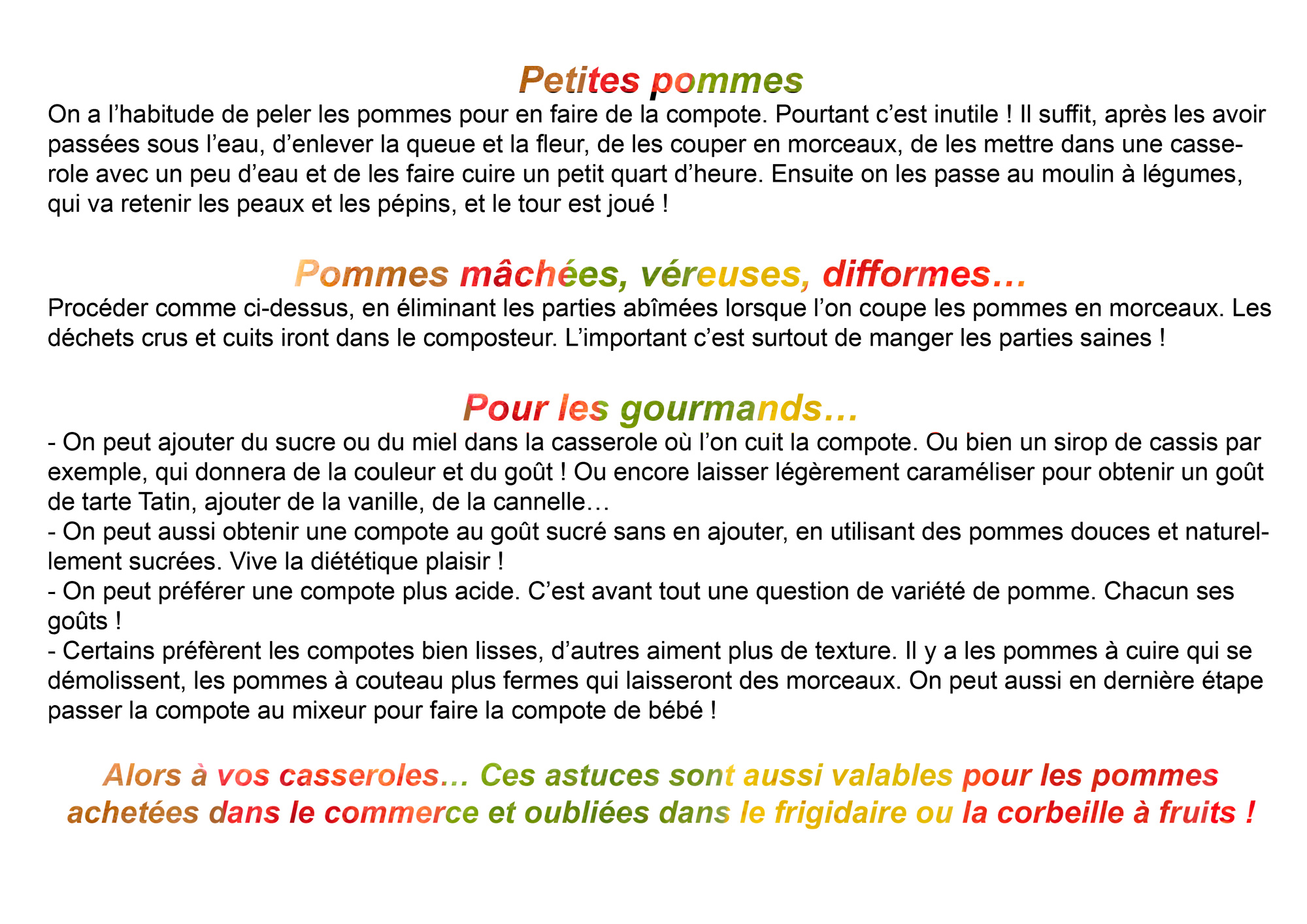 Petites pommes

On a l’habitude de peler les pommes pour en faire de la compote. Pourtant c’est inutile ! Il suffit, après les avoir passées sous l’eau, d’enlever la queue et la fleur, de les couper en morceaux, de les mettre dans une casserole avec un peu d’eau et de les faire cuire un petit quart d’heure. Ensuite on les passe au moulin à légumes, qui va retenir les peaux et les pépins, et le tour est joué !

Pommes mâchées, véreuses, difformes…

Procéder comme ci-dessus, en éliminant les parties abîmées lorsque l’on coupe les pommes en morceaux. Les déchets crus et cuits iront dans le composteur. L’important c’est surtout de manger les parties saines !

Pour les gourmands…

- On peut ajouter du sucre ou du miel dans la casserole où l’on cuit la compote. Ou bien un sirop de cassis par exemple, qui donnera de la couleur et du goût ! Ou encore laisser légèrement caraméliser pour obtenir un goût de tarte Tatin, ajouter de la vanille, de la cannelle…
- On peut aussi obtenir une compote au goût sucré sans en ajouter, en utilisant des pommes douces et naturellement sucrées. Vive la diététique plaisir !
- On peut préférer une compote plus acide. C’est avant tout une question de variété de pomme. Chacun ses goûts !
- Certains préfèrent les compotes bien lisses, d’autres aiment plus de texture. Il y a les pommes à cuire qui se démolissent, les pommes à couteau plus fermes qui laisseront des morceaux. On peut aussi en dernière étape passer la compote au mixeur pour faire la compote de bébé !

Alors à vos casseroles… Ces astuces sont aussi valables pour les pommes achetées dans le commerce et oubliées dans le frigidaire ou la corbeille à fruits !